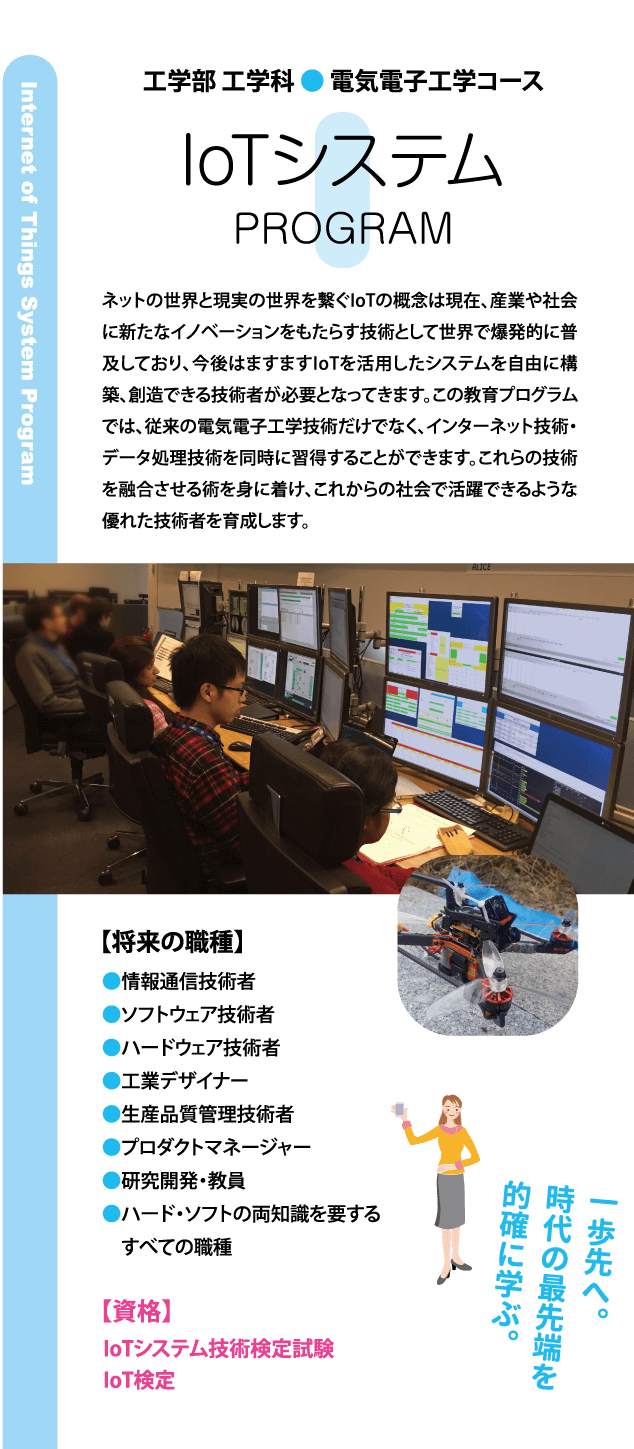 Internet of Things System Program

工学部 工学科 ● 電気電子工学コース

IoTシステム
PROGRAM

ネットの世界と現実の世界を繋ぐIoTの概念は現在、産業や社会に新たなイノベーションをもたらす技術として世界で爆発的に普及しており、今後はますますIoTを活用したシステムを自由に構築、創造できる技術者が必要となってきます。この教育プログラムでは、従来の電気電子工学技術だけでなく、インターネット技術・データ処理技術を同時に習得することができます。これらの技術を融合させる術を身に着け、これからの社会で活躍できるような優れた技術者を育成します。

ALICE

【将来の職種】
●情報通信技術者
●ソフトウェア技術者
●ハードウェア技術者
●工業デザイナー
●生産品質管理技術者
●プロダクトマネージャー
●研究開発・教員
●ハード・ソフトの両知識を要するすべての職種

【資格】
IoTシステム技術検定試験
IoT検定

一歩先へ。
時代の最先端を
的確に学ぶ。